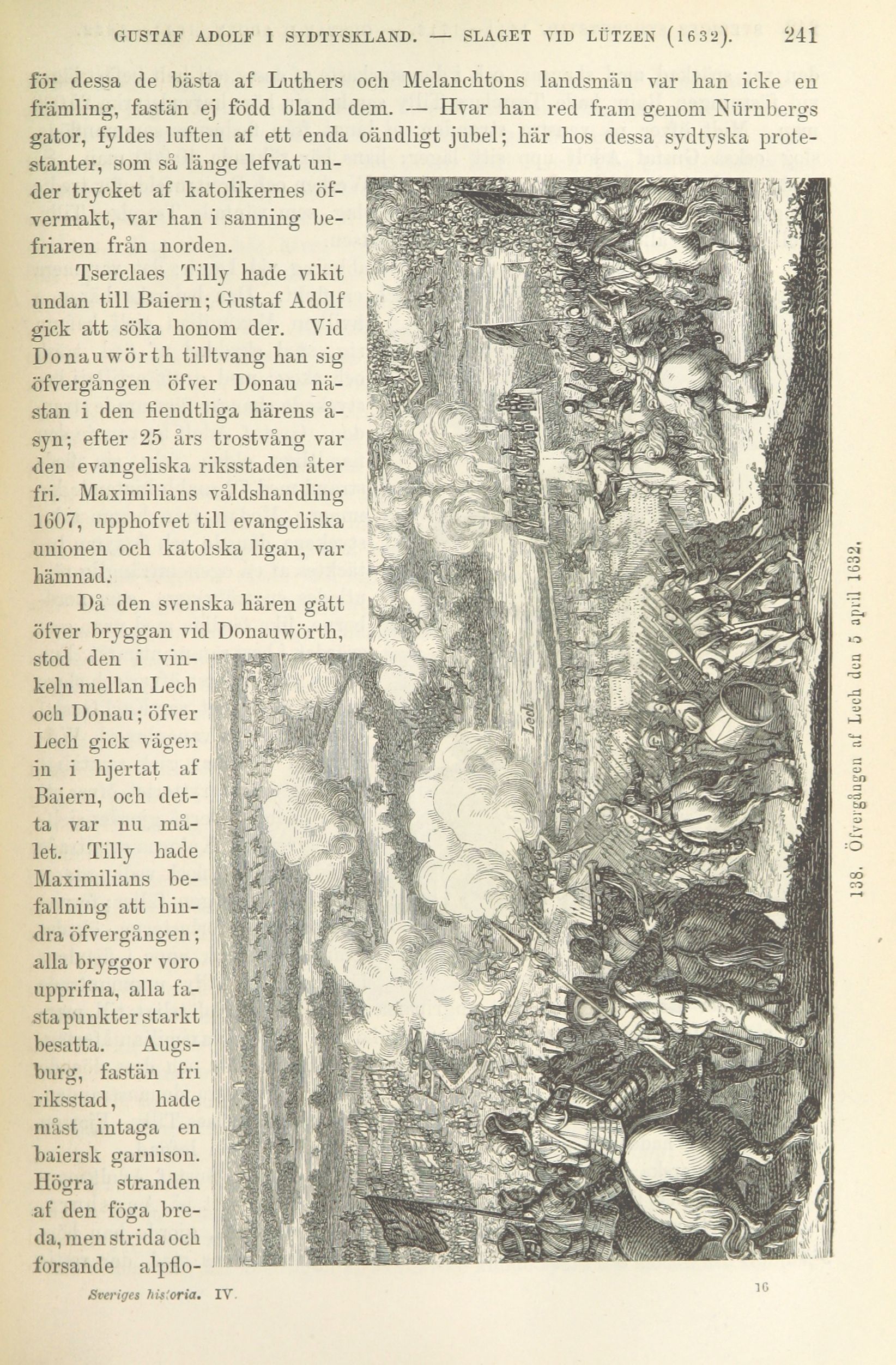 GUSTAF ADOLF I SYDTYSKLAND. — SLAGET VID LÜTZEN (1632). 241

för dessa de bästa af Luthers och Melanchtons landsmän var han icke en främling, fastän ej född bland dem. — Hvar han red fram genom Nürnbergs gator, fyldes luften af ett enda oändligt jubel; här hos dessa sydtyska protestanter, som så länge lefvat under trycket af katolikernes öfvermakt, var han i sanning befriaren från norden.

Tserclaes Tilly hade vikit undan till Baiern; Gustaf Adolf gick att söka honom der. Vid Donauwörth tilltvang han sig öfvergången öfver Donau nästan i den fiendtliga härens åsyn; efter 25 års trostvång var den evangeliska riksstaden åter fri. Maximilians våldshandling 1607, upphofvet till evangeliska unionen och katolska ligan, var hämnad.

Då den svenska hären gått öfver bryggan vid Donauwörth, stod den i vinkeln mellan Lech och Donau; öfver Lech gick vägen in i hjertat af Baiern, och detta var nu målet. Tilly hade Maximilians befallning att hindra öfvergången; alla bryggor voro upprifna, alla fasta punkter starkt besatta. Augsburg, fastän fri riksstad, hade måst intaga en baiersk garnison. Högra stranden af den föga breda, men strida och forsande alpflo-

Lech

138. Öfvergången af Lech den 5 april 1632.

Sveriges historia. IV. 16